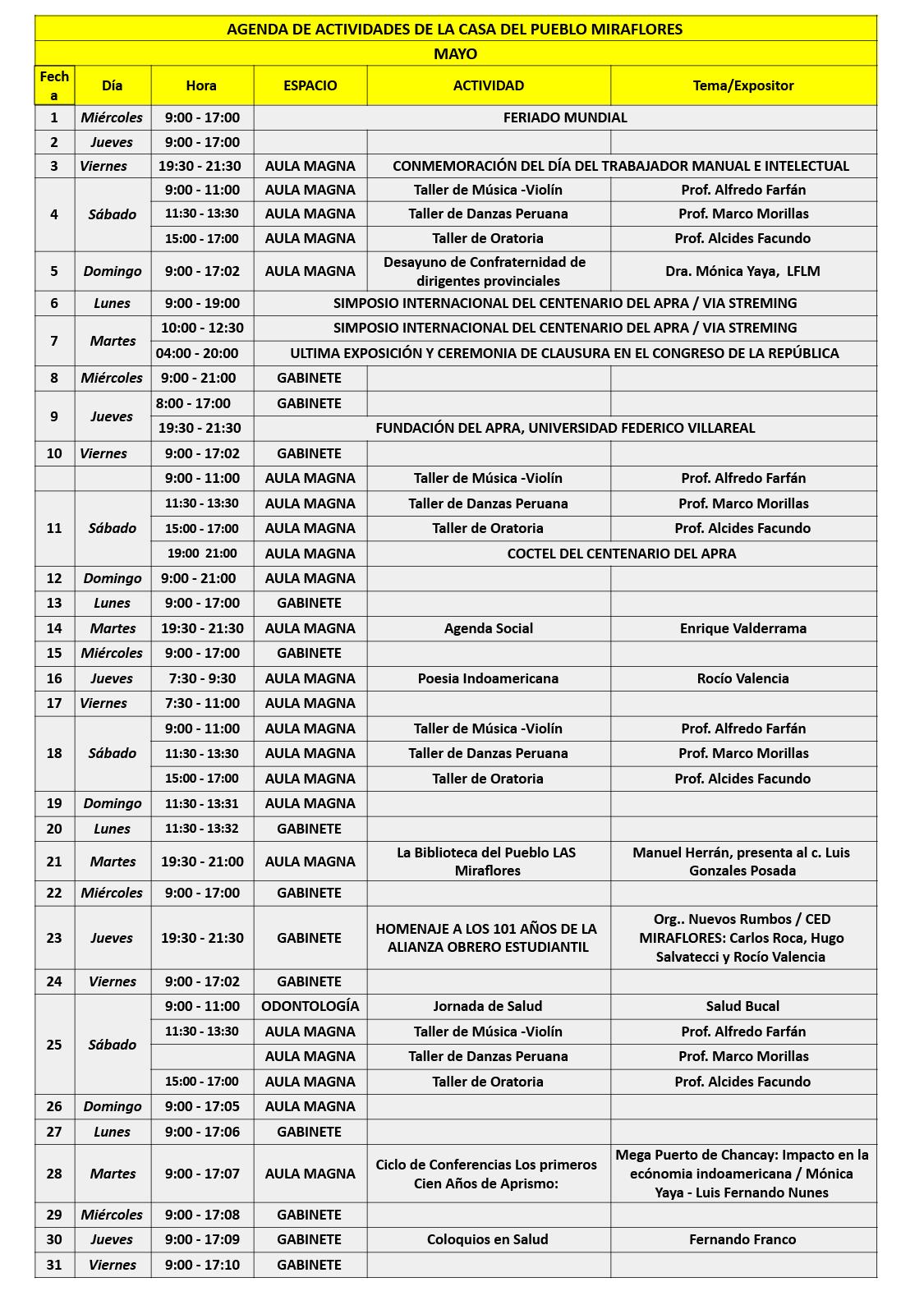 AGENDA DE ACTIVIDADES DE LA CASA DEL PUEBLO MIRAFLORES

MAYO

| Fecha | Día | Hora | ESPACIO | ACTIVIDAD | Tema/Expositor |
|---|---|---|---|---|---|
| 1 | Miércoles | 9:00 - 17:00 | FERIADO MUNDIAL | | |
| 2 | Jueves | 9:00 - 17:00 | | | |
| 3 | Viernes | 19:30 - 21:30 | AULA MAGNA | CONMEMORACIÓN DEL DÍA DEL TRABAJADOR MANUAL E INTELECTUAL | |
| 4 | Sábado | 9:00 - 11:00 | AULA MAGNA | Taller de Música -Violín | Prof. Alfredo Farfán |
| | | 11:30 - 13:30 | AULA MAGNA | Taller de Danzas Peruana | Prof. Marco Morillas |
| | | 15:00 - 17:00 | AULA MAGNA | Taller de Oratoria | Prof. Alcides Facundo |
| 5 | Domingo | 9:00 - 17:02 | AULA MAGNA | Desayuno de Confraternidad de dirigentes provinciales | Dra. Mónica Yaya, LFLM |
| 6 | Lunes | 9:00 - 19:00 | SIMPOSIO INTERNACIONAL DEL CENTENARIO DEL APRA / VIA STREMING | | |
| 7 | Martes | 10:00 - 12:30 | SIMPOSIO INTERNACIONAL DEL CENTENARIO DEL APRA / VIA STREMING | | |
| | | 04:00 - 20:00 | ULTIMA EXPOSICIÓN Y CEREMONIA DE CLAUSURA EN EL CONGRESO DE LA REPÚBLICA | | |
| 8 | Miércoles | 9:00 - 21:00 | GABINETE | | |
| 9 | Jueves | 8:00 - 17:00 | GABINETE | | |
| | | 19:30 - 21:30 | FUNDACIÓN DEL APRA, UNIVERSIDAD FEDERICO VILLAREAL | | |
| 10 | Viernes | 9:00 - 17:02 | GABINETE | | |
| | | 9:00 - 11:00 | AULA MAGNA | Taller de Música -Violín | Prof. Alfredo Farfán |
| 11 | Sábado | 11:30 - 13:30 | AULA MAGNA | Taller de Danzas Peruana | Prof. Marco Morillas |
| | | 15:00 - 17:00 | AULA MAGNA | Taller de Oratoria | Prof. Alcides Facundo |
| | | 19:00 21:00 | AULA MAGNA | COCTEL DEL CENTENARIO DEL APRA | |
| 12 | Domingo | 9:00 - 21:00 | AULA MAGNA | | |
| 13 | Lunes | 9:00 - 17:00 | GABINETE | | |
| 14 | Martes | 19:30 - 21:30 | AULA MAGNA | Agenda Social | Enrique Valderrama |
| 15 | Miércoles | 9:00 - 17:00 | GABINETE | | |
| 16 | Jueves | 7:30 - 9:30 | AULA MAGNA | Poesia Indoamericana | Rocío Valencia |
| 17 | Viernes | 7:30 - 11:00 | AULA MAGNA | | |
| 18 | Sábado | 9:00 - 11:00 | AULA MAGNA | Taller de Música -Violín | Prof. Alfredo Farfán |
| | | 11:30 - 13:30 | AULA MAGNA | Taller de Danzas Peruana | Prof. Marco Morillas |
| | | 15:00 - 17:00 | AULA MAGNA | Taller de Oratoria | Prof. Alcides Facundo |
| 19 | Domingo | 11:30 - 13:31 | AULA MAGNA | | |
| 20 | Lunes | 11:30 - 13:32 | GABINETE | | |
| 21 | Martes | 19:30 - 21:00 | AULA MAGNA | La Biblioteca del Pueblo LAS Miraflores | Manuel Herrán, presenta al c. Luis Gonzales Posada |
| 22 | Miércoles | 9:00 - 17:00 | GABINETE | | |
| 23 | Jueves | 19:30 - 21:30 | GABINETE | HOMENAJE A LOS 101 AÑOS DE LA ALIANZA OBRERO ESTUDIANTIL | Org.. Nuevos Rumbos / CED MIRAFLORES: Carlos Roca, Hugo Salvatecci y Rocío Valencia |
| 24 | Viernes | 9:00 - 17:02 | GABINETE | | |
| 25 | Sábado | 9:00 - 11:00 | ODONTOLOGÍA | Jornada de Salud | Salud Bucal |
| | | 11:30 - 13:30 | AULA MAGNA | Taller de Música -Violín | Prof. Alfredo Farfán |
| | | | AULA MAGNA | Taller de Danzas Peruana | Prof. Marco Morillas |
| | | 15:00 - 17:00 | AULA MAGNA | Taller de Oratoria | Prof. Alcides Facundo |
| 26 | Domingo | 9:00 - 17:05 | AULA MAGNA | | |
| 27 | Lunes | 9:00 - 17:06 | GABINETE | | |
| 28 | Martes | 9:00 - 17:07 | AULA MAGNA | Ciclo de Conferencias Los primeros Cien Años de Aprismo: | Mega Puerto de Chancay: Impacto en la ecónomia indoamericana / Mónica Yaya - Luis Fernando Nunes |
| 29 | Miércoles | 9:00 - 17:08 | GABINETE | | |
| 30 | Jueves | 9:00 - 17:09 | GABINETE | Coloquios en Salud | Fernando Franco |
| 31 | Viernes | 9:00 - 17:10 | GABINETE | | |